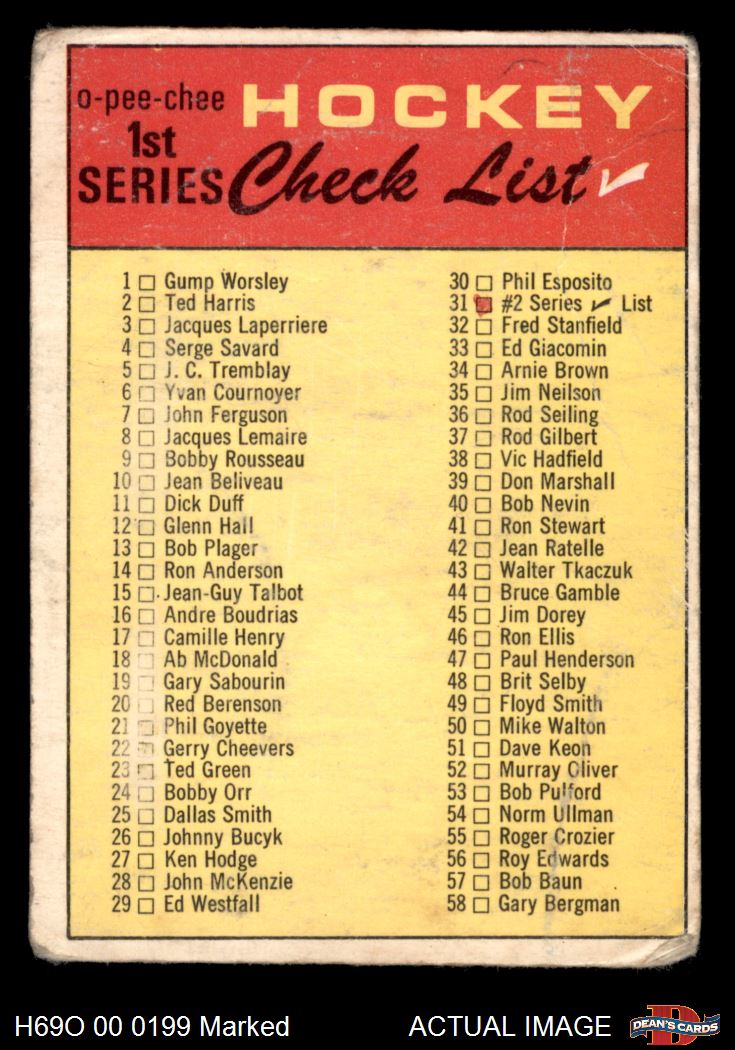 o-pee-chee HOCKEY
1st
SERIES Check List ✓

1 ☐ Gump Worsley
2 ☐ Ted Harris
3 ☐ Jacques Laperriere
4 ☐ Serge Savard
5 ☐ J. C. Tremblay
6 ☐ Yvan Cournoyer
7 ☐ John Ferguson
8 ☐ Jacques Lemaire
9 ☐ Bobby Rousseau
10 ☐ Jean Beliveau
11 ☐ Dick Duff
12 ☐ Glenn Hall
13 ☐ Bob Plager
14 ☐ Ron Anderson
15 ☐ Jean-Guy Talbot
16 ☐ Andre Boudrias
17 ☐ Camille Henry
18 ☐ Ab McDonald
19 ☐ Gary Sabourin
20 ☐ Red Berenson
21 ☐ Phil Goyette
22 ☐ Gerry Cheevers
23 ☐ Ted Green
24 ☐ Bobby Orr
25 ☐ Dallas Smith
26 ☐ Johnny Bucyk
27 ☐ Ken Hodge
28 ☐ John McKenzie
29 ☐ Ed Westfall

30 ☐ Phil Esposito
31 ☑ #2 Series ✓ List
32 ☐ Fred Stanfield
33 ☐ Ed Giacomin
34 ☐ Arnie Brown
35 ☐ Jim Neilson
36 ☐ Rod Seiling
37 ☐ Rod Gilbert
38 ☐ Vic Hadfield
39 ☐ Don Marshall
40 ☐ Bob Nevin
41 ☐ Ron Stewart
42 ☐ Jean Ratelle
43 ☐ Walter Tkaczuk
44 ☐ Bruce Gamble
45 ☐ Jim Dorey
46 ☐ Ron Ellis
47 ☐ Paul Henderson
48 ☐ Brit Selby
49 ☐ Floyd Smith
50 ☐ Mike Walton
51 ☐ Dave Keon
52 ☐ Murray Oliver
53 ☐ Bob Pulford
54 ☐ Norm Ullman
55 ☐ Roger Crozier
56 ☐ Roy Edwards
57 ☐ Bob Baun
58 ☐ Gary Bergman

H69O 00 0199 Marked
ACTUAL IMAGE
DEAN'S CARDS